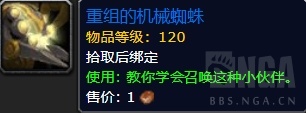 重组的机械蜘蛛
物品等级：120
拾取后绑定
使用：教你学会召唤这种小伙伴。
售价：1

NGA
BBS.NGA.CN